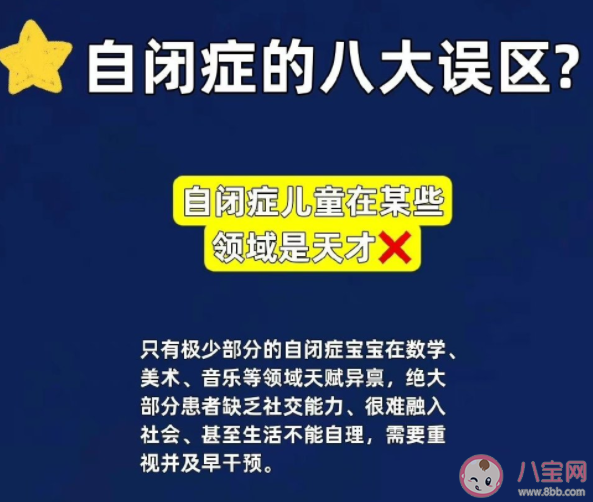 自闭症的八大误区?

自闭症儿童在某些领域是天才❌

只有极少部分的自闭症宝宝在数学、美术、音乐等领域天赋异禀，绝大部分患者缺乏社交能力、很难融入社会、甚至生活不能自理，需要重视并及早干预。

八宝网
www.8bb.com